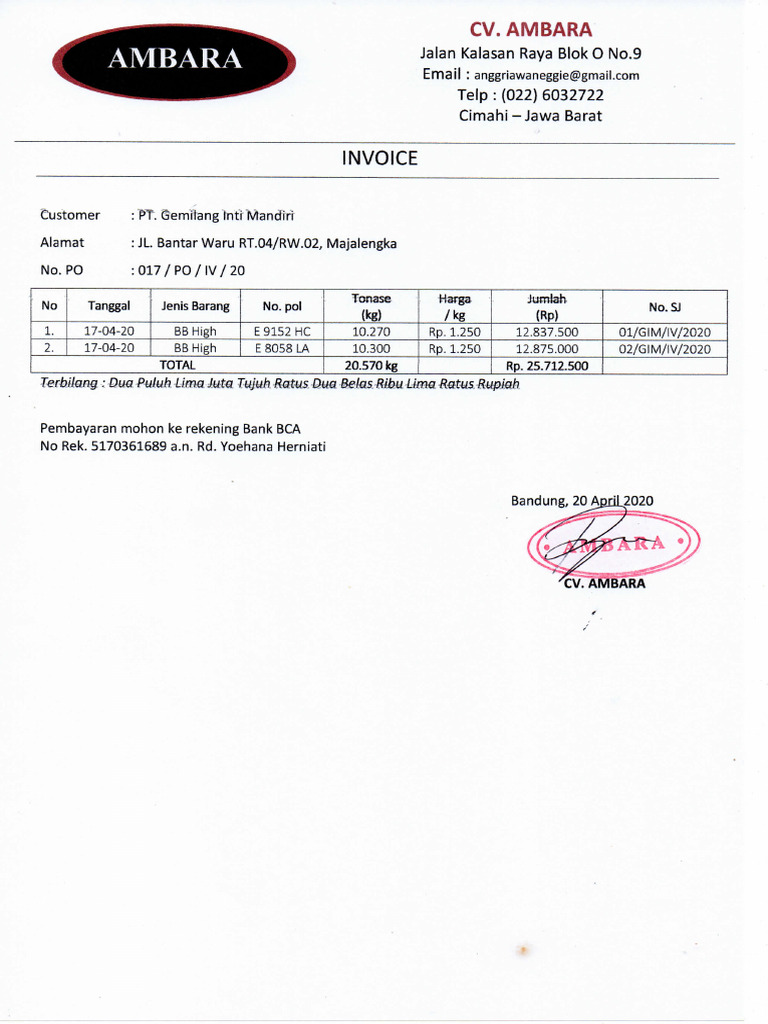 AMBARA

CV. AMBARA
Jalan Kalasan Raya Blok O No.9
Email : anggriawaneggie@gmail.com
Telp : (022) 6032722
Cimahi – Jawa Barat

INVOICE

Customer : PT. Gemilang Inti Mandiri
Alamat : JL. Bantar Waru RT.04/RW.02, Majalengka
No. PO : 017 / PO / IV / 20

| No | Tanggal | Jenis Barang | No. pol | Tonase (kg) | Harga / kg | Jumlah (Rp) | No. SJ |
|---|---|---|---|---|---|---|---|
| 1. | 17-04-20 | BB High | E 9152 HC | 10.270 | Rp. 1.250 | 12.837.500 | 01/GIM/IV/2020 |
| 2. | 17-04-20 | BB High | E 8058 LA | 10.300 | Rp. 1.250 | 12.875.000 | 02/GIM/IV/2020 |
| TOTAL | | | | 20.570 kg | | Rp. 25.712.500 | |

Terbilang : Dua Puluh Lima Juta Tujuh Ratus Dua Belas Ribu Lima Ratus Rupiah

Pembayaran mohon ke rekening Bank BCA
No Rek. 5170361689 a.n. Rd. Yoehana Herniati

Bandung, 20 April 2020

AMBARA

CV. AMBARA